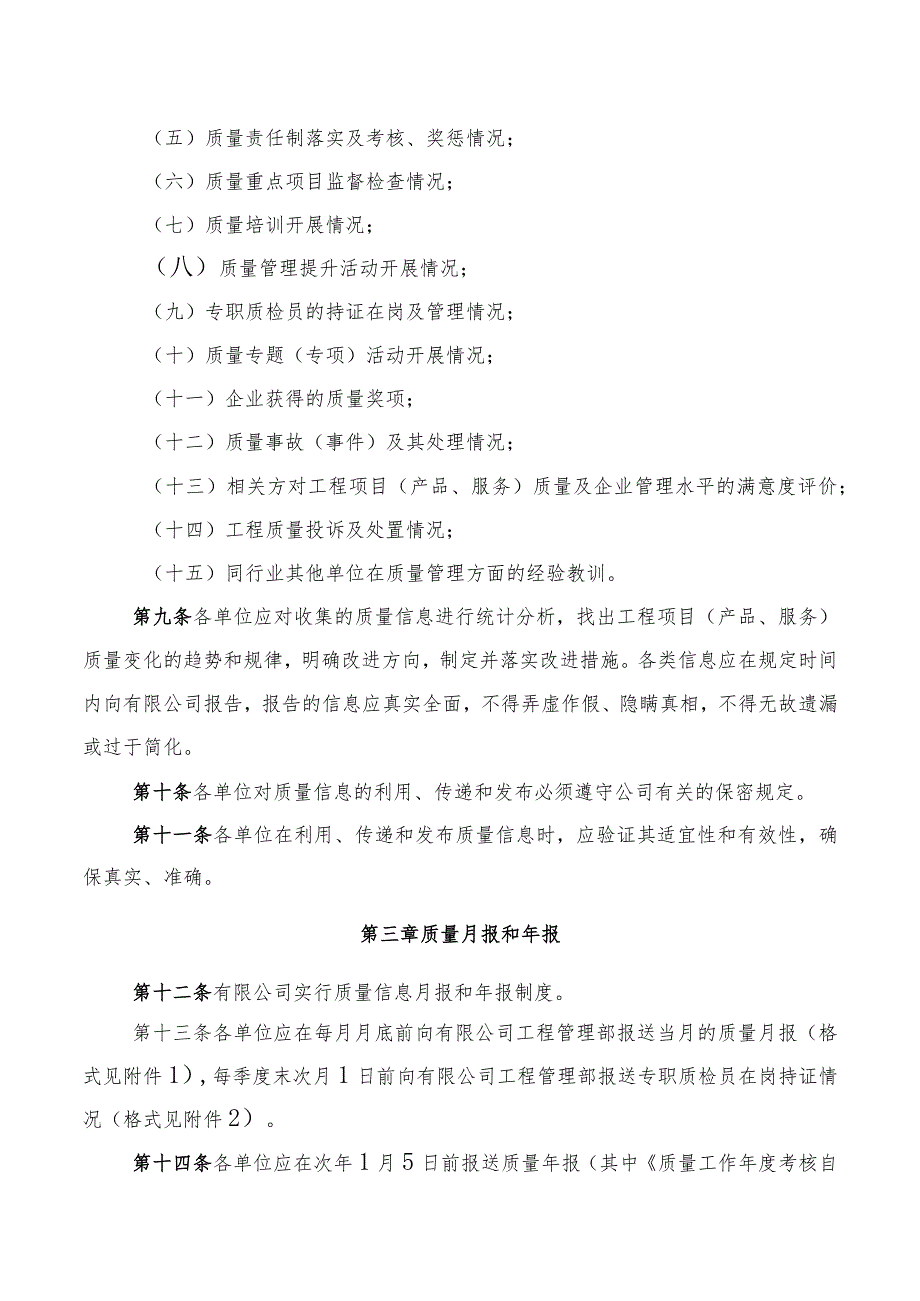 （五）质量责任制落实及考核、奖惩情况；

（六）质量重点项目监督检查情况；

（七）质量培训开展情况；

（八）质量管理提升活动开展情况；

（九）专职质检员的持证在岗及管理情况；

（十）质量专题（专项）活动开展情况；

（十一）企业获得的质量奖项；

（十二）质量事故（事件）及其处理情况；

（十三）相关方对工程项目（产品、服务）质量及企业管理水平的满意度评价；

（十四）工程质量投诉及处置情况；

（十五）同行业其他单位在质量管理方面的经验教训。

第九条各单位应对收集的质量信息进行统计分析，找出工程项目（产品、服务）质量变化的趋势和规律，明确改进方向，制定并落实改进措施。各类信息应在规定时间内向有限公司报告，报告的信息应真实全面，不得弄虚作假、隐瞒真相，不得无故遗漏或过于简化。

第十条各单位对质量信息的利用、传递和发布必须遵守公司有关的保密规定。

第十一条各单位在利用、传递和发布质量信息时，应验证其适宜性和有效性，确保真实、准确。

第三章质量月报和年报

第十二条有限公司实行质量信息月报和年报制度。

第十三条各单位应在每月月底前向有限公司工程管理部报送当月的质量月报（格式见附件1），每季度末次月1日前向有限公司工程管理部报送专职质检员在岗持证情况（格式见附件2）。

第十四条各单位应在次年1月5日前报送质量年报（其中《质量工作年度考核自